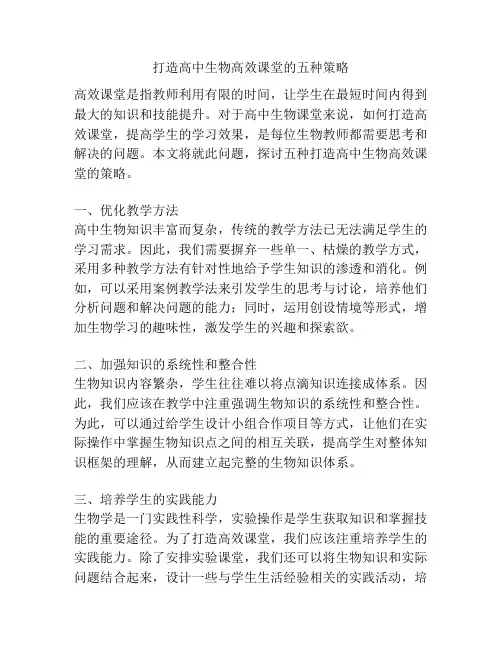 打造高中生物高效课堂的五种策略

高效课堂是指教师利用有限的时间，让学生在最短时间内得到最大的知识和技能提升。对于高中生物课堂来说，如何打造高效课堂，提高学生的学习效果，是每位生物教师都需要思考和解决的问题。本文将就此问题，探讨五种打造高中生物高效课堂的策略。

一、优化教学方法
高中生物知识丰富而复杂，传统的教学方法已无法满足学生的学习需求。因此，我们需要摒弃一些单一、枯燥的教学方式，采用多种教学方法有针对性地给予学生知识的渗透和消化。例如，可以采用案例教学法来引发学生的思考与讨论，培养他们分析问题和解决问题的能力；同时，运用创设情境等形式，增加生物学习的趣味性，激发学生的兴趣和探索欲。

二、加强知识的系统性和整合性
生物知识内容繁杂，学生往往难以将点滴知识连接成体系。因此，我们应该在教学中注重强调生物知识的系统性和整合性。为此，可以通过给学生设计小组合作项目等方式，让他们在实际操作中掌握生物知识点之间的相互关联，提高学生对整体知识框架的理解，从而建立起完整的生物知识体系。

三、培养学生的实践能力
生物学是一门实践性科学，实验操作是学生获取知识和掌握技能的重要途径。为了打造高效课堂，我们应该注重培养学生的实践能力。除了安排实验课堂，我们还可以将生物知识和实际问题结合起来，设计一些与学生生活经验相关的实践活动，培